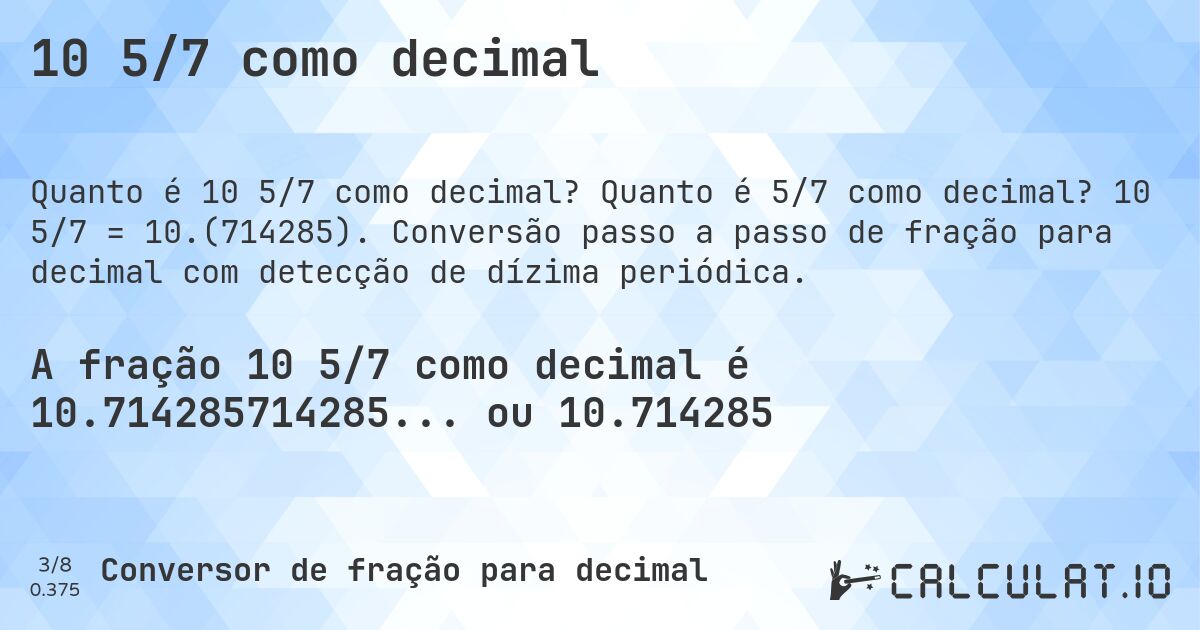 10 5/7 como decimal

Quanto é 10 5/7 como decimal? Quanto é 5/7 como decimal? 10 5/7 = 10.(714285). Conversão passo a passo de fração para decimal com detecção de dízima periódica.

A fração 10 5/7 como decimal é 10.714285714285... ou 10.714285

3/8
0.375
Conversor de fração para decimal

CALCULAT.IO